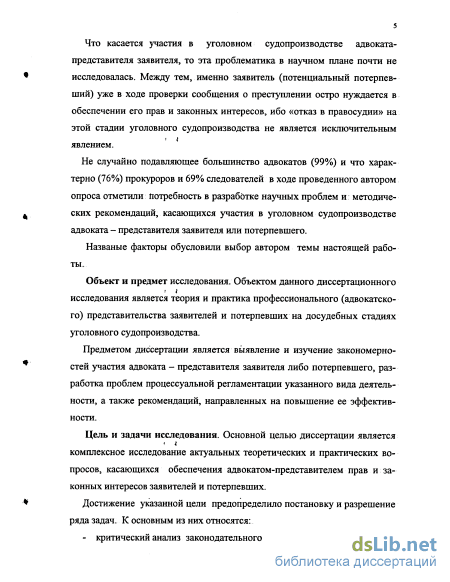 5

Что касается участия в уголовном судопроизводстве адвоката-представителя заявителя, то эта проблематика в научном плане почти не исследовалась. Между тем, именно заявитель (потенциальный потерпевший) уже в ходе проверки сообщения о преступлении остро нуждается в обеспечении его прав и законных интересов, ибо «отказ в правосудии» на этой стадии уголовного судопроизводства не является исключительным явлением.

Не случайно подавляющее большинство адвокатов (99%) и что характерно (76%) прокуроров и 69% следователей в ходе проведенного автором опроса отметили потребность в разработке научных проблем и методических рекомендаций, касающихся участия в уголовном судопроизводстве адвоката – представителя заявителя или потерпевшего.

Названые факторы обусловили выбор автором темы настоящей работы.

Объект и предмет исследования. Объектом данного диссертационного исследования является теория и практика профессионального (адвокатского) представительства заявителей и потерпевших на досудебных стадиях уголовного судопроизводства.

Предметом диссертации является выявление и изучение закономерностей участия адвоката – представителя заявителя либо потерпевшего, разработка проблем процессуальной регламентации указанного вида деятельности, а также рекомендаций, направленных на повышение ее эффективности.

Цель и задачи исследования. Основной целью диссертации является комплексное исследование актуальных теоретических и практических вопросов, касающихся обеспечения адвокатом-представителем прав и законных интересов заявителей и потерпевших.

Достижение указанной цели предопределило постановку и разрешение ряда задач. К основным из них относятся:

- критический анализ законодательного

dsLib.net
библиотека диссертаций